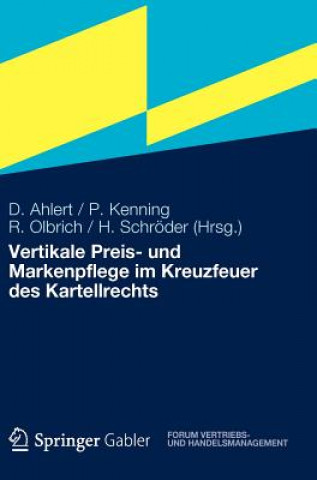 D. Ahlert / P. Kenning
R. Olbrich / H. Schröder (Hrsg.)

Vertikale Preis- und Markenpflege im Kreuzfeuer des Kartellrechts

Springer Gabler

FORUM VERTRIEBS- UND HANDELSMANAGEMENT